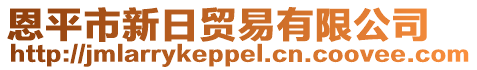 恩平市新日贸易有限公司
http://jmlarrykeppel.cn.coovee.com